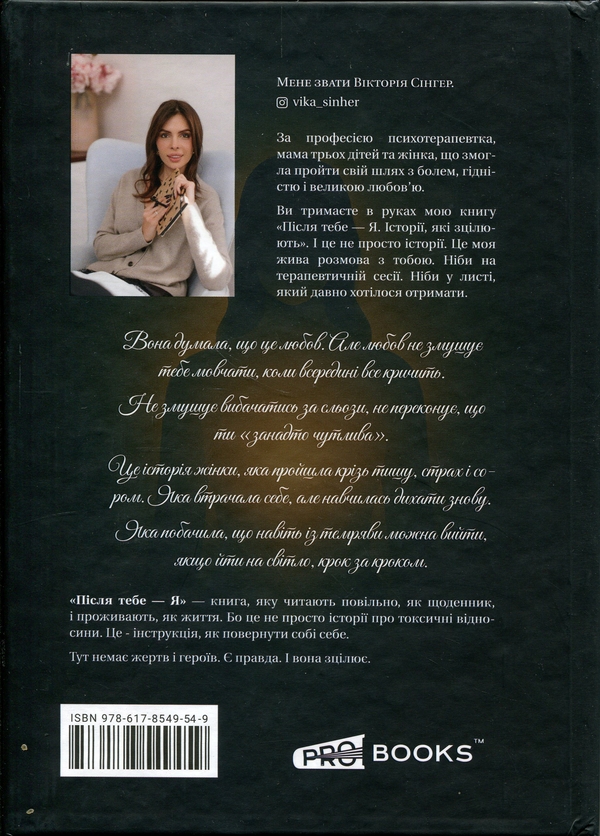 Мене звати Вікторія Сінгер.
vika_sinher

За професією психотерапевтка, мама трьох дітей та жінка, що змогла пройти свій шлях з болем, гідністю і великою любов'ю.

Ви тримаєте в руках мою книгу «Після тебе — Я. Історії, які зцілюють». І це не просто історії. Це моя жива розмова з тобою. Ніби на терапевтичній сесії. Ніби у листі, який давно хотілося отримати.

Вона думала, що це любов. Але любов не змушує тебе мовчати, коли всередині все кричить.

Не змушує вибачатись за сльози, не переконує, що ти «занадто чутлива».

Це історія жінки, яка пройшла крізь тишу, страх і сором. Яка втрачала себе, але навчилась дихати знову.

Яка побачила, що навіть із темряви можна вийти, якщо йти на світло, крок за кроком.

«Після тебе — Я» — книга, яку читають повільно, як щоденник, і проживають, як життя. Бо це не просто історії про токсичні відносини. Це - інструкція, як повернути собі себе.

Тут немає жертв і героїв. Є правда. І вона зцілює.

ISBN 978-617-8549-54-9

PRO BOOKS™